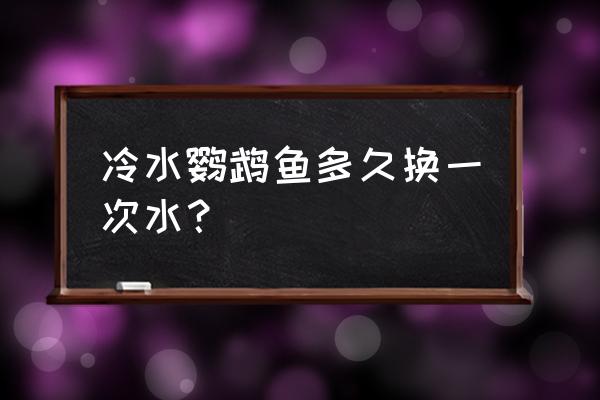 冷水鹦鹉鱼多久换一次水？